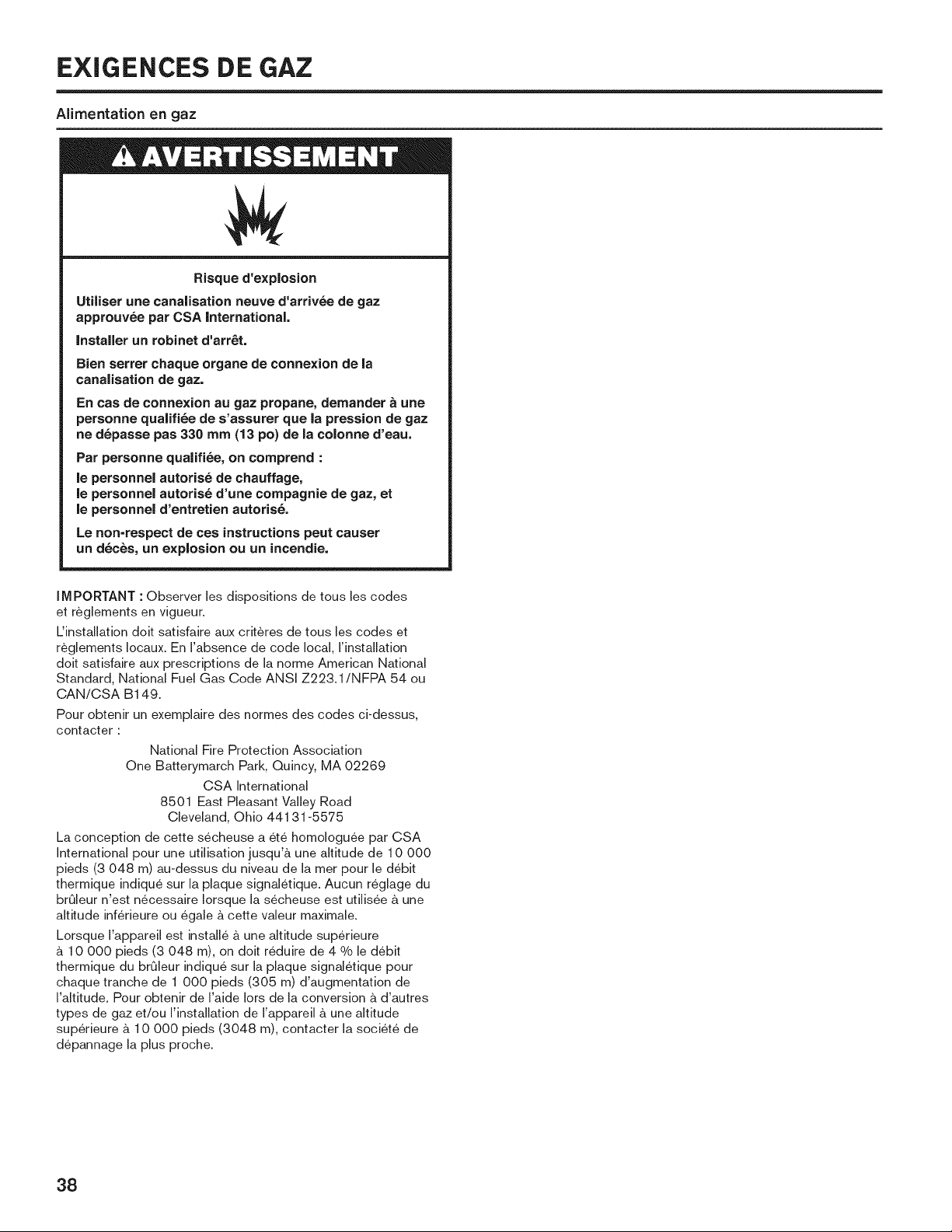 EXIGENCES DE GAZ

Alimentation en gaz

AVERTISSEMENT

Risque d'explosion

Utiliser une canalisation neuve d'arrivée de gaz approuvée par CSA International.

Installer un robinet d'arrêt.

Bien serrer chaque organe de connexion de la canalisation de gaz.

En cas de connexion au gaz propane, demander à une personne qualifiée de s'assurer que la pression de gaz ne dépasse pas 330 mm (13 po) de la colonne d'eau.

Par personne qualifiée, on comprend :
le personnel autorisé de chauffage,
le personnel autorisé d'une compagnie de gaz, et
le personnel d'entretien autorisé.

Le non-respect de ces instructions peut causer un décès, un explosion ou un incendie.

IMPORTANT : Observer les dispositions de tous les codes et règlements en vigueur.

L'installation doit satisfaire aux critères de tous les codes et règlements locaux. En l'absence de code local, l'installation doit satisfaire aux prescriptions de la norme American National Standard, National Fuel Gas Code ANSI Z223.1/NFPA 54 ou CAN/CSA B149.

Pour obtenir un exemplaire des normes des codes ci-dessus, contacter :

National Fire Protection Association
One Batterymarch Park, Quincy, MA 02269

CSA International
8501 East Pleasant Valley Road
Cleveland, Ohio 44131-5575

La conception de cette sécheuse a été homologuée par CSA International pour une utilisation jusqu'à une altitude de 10 000 pieds (3 048 m) au-dessus du niveau de la mer pour le débit thermique indiqué sur la plaque signalétique. Aucun réglage du brûleur n'est nécessaire lorsque la sécheuse est utilisée à une altitude inférieure ou égale à cette valeur maximale.

Lorsque l'appareil est installé à une altitude supérieure à 10 000 pieds (3 048 m), on doit réduire de 4 % le débit thermique du brûleur indiqué sur la plaque signalétique pour chaque tranche de 1 000 pieds (305 m) d'augmentation de l'altitude. Pour obtenir de l'aide lors de la conversion à d'autres types de gaz et/ou l'installation de l'appareil à une altitude supérieure à 10 000 pieds (3048 m), contacter la société de dépannage la plus proche.

38